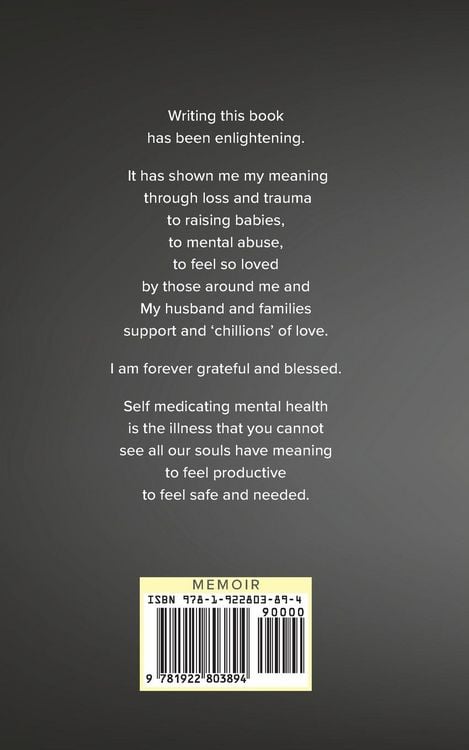 Writing this book
has been enlightening.

It has shown me my meaning
through loss and trauma
to raising babies,
to mental abuse,
to feel so loved
by those around me and
My husband and families
support and 'chillions' of love.

I am forever grateful and blessed.

Self medicating mental health
is the illness that you cannot
see all our souls have meaning
to feel productive
to feel safe and needed.

MEMOIR
ISBN 978-1-922803-89-4
90000
9 781922 803894